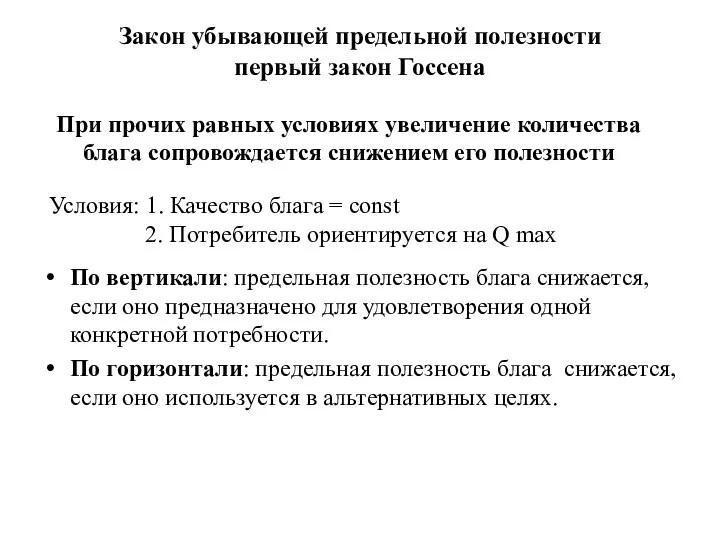 Закон убывающей предельной полезности
первый закон Госсена

При прочих равных условиях увеличение количества блага сопровождается снижением его полезности

Условия: 1. Качество блага = const
2. Потребитель ориентируется на Q max

• По вертикали: предельная полезность блага снижается, если оно предназначено для удовлетворения одной конкретной потребности.

• По горизонтали: предельная полезность блага снижается, если оно используется в альтернативных целях.